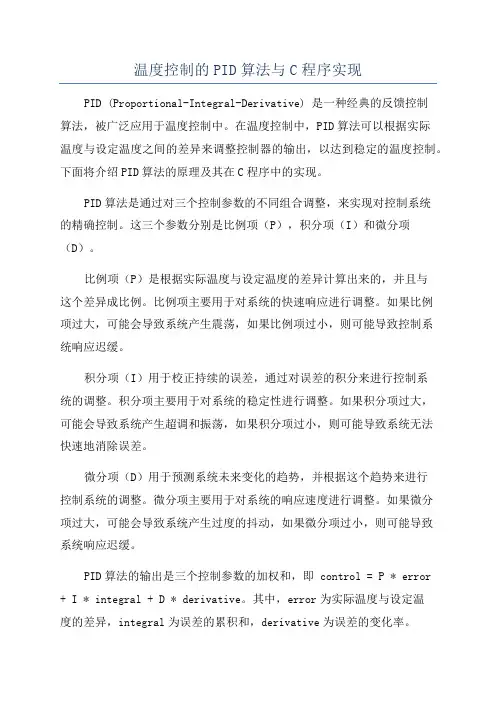 温度控制的PID算法与C程序实现

PID (Proportional-Integral-Derivative) 是一种经典的反馈控制算法，被广泛应用于温度控制中。在温度控制中，PID算法可以根据实际温度与设定温度之间的差异来调整控制器的输出，以达到稳定的温度控制。下面将介绍PID算法的原理及其在C程序中的实现。

PID算法是通过对三个控制参数的不同组合调整，来实现对控制系统的精确控制。这三个参数分别是比例项（P），积分项（I）和微分项（D）。

比例项（P）是根据实际温度与设定温度的差异计算出来的，并且与这个差异成比例。比例项主要用于对系统的快速响应进行调整。如果比例项过大，可能会导致系统产生震荡，如果比例项过小，则可能导致控制系统响应迟缓。

积分项（I）用于校正持续的误差，通过对误差的积分来进行控制系统的调整。积分项主要用于对系统的稳定性进行调整。如果积分项过大，可能会导致系统产生超调和振荡，如果积分项过小，则可能导致系统无法快速地消除误差。

微分项（D）用于预测系统未来变化的趋势，并根据这个趋势来进行控制系统的调整。微分项主要用于对系统的响应速度进行调整。如果微分项过大，可能会导致系统产生过度的抖动，如果微分项过小，则可能导致系统响应迟缓。

PID算法的输出是三个控制参数的加权和，即 control = P * error + I * integral + D * derivative。其中，error为实际温度与设定温度的差异，integral为误差的累积和，derivative为误差的变化率。